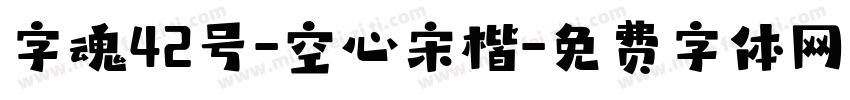 字魂42号-空心宋楷-免费字体网